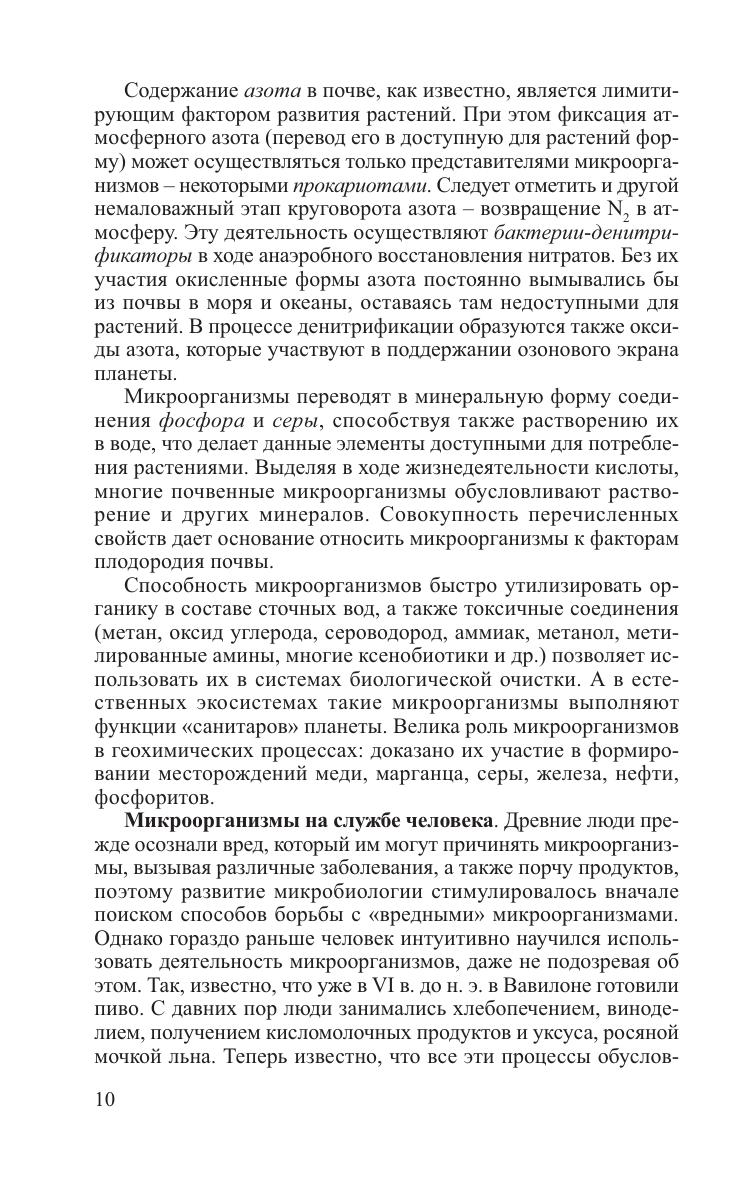 Содержание азота в почве, как известно, является лимитирующим фактором развития растений. При этом фиксация атмосферного азота (перевод его в доступную для растений форму) может осуществляться только представителями микроорганизмов – некоторыми прокариотами. Следует отметить и другой немаловажный этап круговорота азота – возвращение $N_2$ в атмосферу. Эту деятельность осуществляют бактерии-денитрификаторы в ходе анаэробного восстановления нитратов. Без их участия окисленные формы азота постоянно вымывались бы из почвы в моря и океаны, оставаясь там недоступными для растений. В процессе денитрификации образуются также оксиды азота, которые участвуют в поддержании озонового экрана планеты.

Микроорганизмы переводят в минеральную форму соединения фосфора и серы, способствуя также растворению их в воде, что делает данные элементы доступными для потребления растениями. Выделяя в ходе жизнедеятельности кислоты, многие почвенные микроорганизмы обусловливают растворение и других минералов. Совокупность перечисленных свойств дает основание относить микроорганизмы к факторам плодородия почвы.

Способность микроорганизмов быстро утилизировать органику в составе сточных вод, а также токсичные соединения (метан, оксид углерода, сероводород, аммиак, метанол, метилированные амины, многие ксенобиотики и др.) позволяет использовать их в системах биологической очистки. А в естественных экосистемах такие микроорганизмы выполняют функции «санитаров» планеты. Велика роль микроорганизмов в геохимических процессах: доказано их участие в формировании месторождений меди, марганца, серы, железа, нефти, фосфоритов.

Микроорганизмы на службе человека. Древние люди прежде осознали вред, который им могут причинять микроорганизмы, вызывая различные заболевания, а также порчу продуктов, поэтому развитие микробиологии стимулировалось вначале поиском способов борьбы с «вредными» микроорганизмами. Однако гораздо раньше человек интуитивно научился использовать деятельность микроорганизмов, даже не подозревая об этом. Так, известно, что уже в VI в. до н. э. в Вавилоне готовили пиво. С давних пор люди занимались хлебопечением, виноделием, получением кисломолочных продуктов и уксуса, росяной мочкой льна. Теперь известно, что все эти процессы обуслов-

10